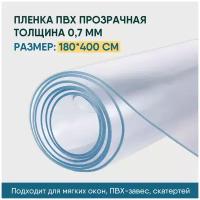 ПЛЕНКА ПВХ ПРОЗРАЧНАЯ
ТОЛЩИНА 0,7 ММ
РАЗМЕР: 180*400 СМ

Подходит для мягких окон, ПВХ-завес, скатертей